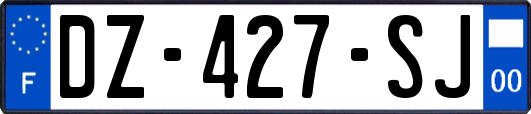 F
DZ-427-SJ
00